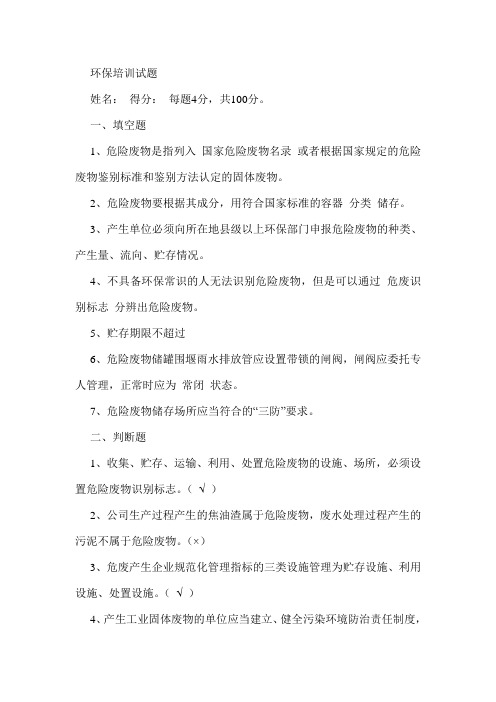 环保培训试题

姓名： 得分： 每题4分，共100分。

一、填空题

1、危险废物是指列入 国家危险废物名录 或者根据国家规定的危险废物鉴别标准和鉴别方法认定的固体废物。

2、危险废物要根据其成分，用符合国家标准的容器 分类 储存。

3、产生单位必须向所在地县级以上环保部门申报危险废物的种类、产生量、流向、贮存情况。

4、不具备环保常识的人无法识别危险废物，但是可以通过 危废识别标志 分辨出危险废物。

5、贮存期限不超过

6、危险废物储罐围堰雨水排放管应设置带锁的闸阀，闸阀应委托专人管理，正常时应为 常闭 状态。

7、危险废物储存场所应当符合的“三防”要求。

二、判断题

1、收集、贮存、运输、利用、处置危险废物的设施、场所，必须设置危险废物识别标志。（ √ ）

2、公司生产过程产生的焦油渣属于危险废物，废水处理过程产生的污泥不属于危险废物。（×）

3、危废产生企业规范化管理指标的三类设施管理为贮存设施、利用设施、处置设施。（ √ ）

4、产生工业固体废物的单位应当建立、健全污染环境防治责任制度，